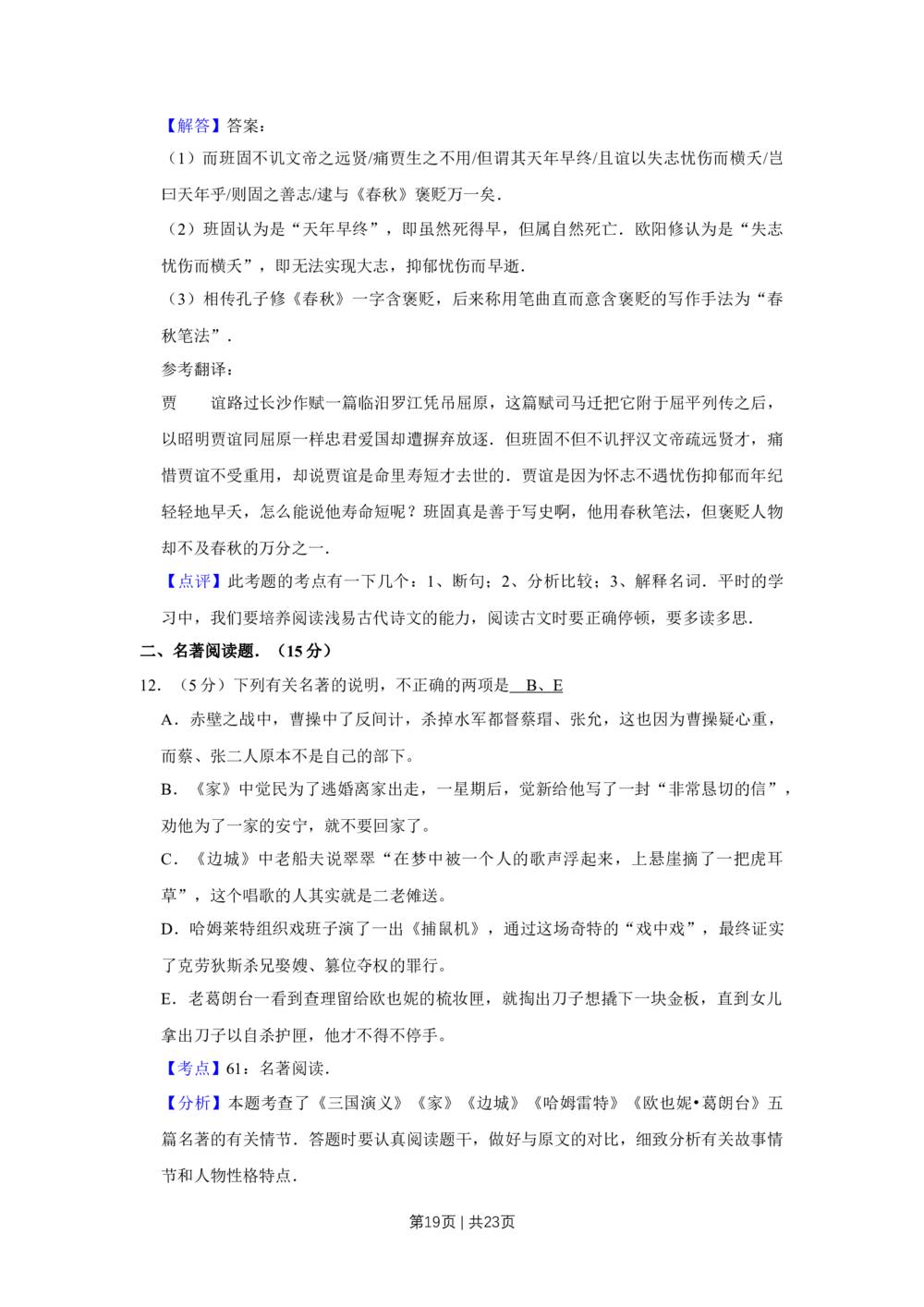 【解答】答案：

（1）而班固不讥文帝之远贤/痛贾生之不用/但谓其天年早终/且谊以失志忧伤而横夭/岂曰天年乎/则固之善志/逮与《春秋》褒贬万一矣．

（2）班固认为是“天年早终”，即虽然死得早，但属自然死亡．欧阳修认为是“失志忧伤而横夭”，即无法实现大志，抑郁忧伤而早逝．

（3）相传孔子修《春秋》一字含褒贬，后来称用笔曲直而意含褒贬的写作手法为“春秋笔法”．

参考翻译：

贾　　谊路过长沙作赋一篇临汨罗江凭吊屈原，这篇赋司马迁把它附于屈平列传之后，以昭明贾谊同屈原一样忠君爱国却遭摒弃放逐．但班固不但不讥抨汉文帝疏远贤才，痛惜贾谊不受重用，却说贾谊是命里寿短才去世的．贾谊是因为怀志不遇忧伤抑郁而年纪轻轻地早夭，怎么能说他寿命短呢？班固真是善于写史啊，他用春秋笔法，但褒贬人物却不及春秋的万分之一．

【点评】此考题的考点有一下几个：1、断句；2、分析比较；3、解释名词．平时的学习中，我们要培养阅读浅易古代诗文的能力，阅读古文时要正确停顿，要多读多思．

二、名著阅读题．（15分）

12．（5分）下列有关名著的说明，不正确的两项是 B、E

A．赤壁之战中，曹操中了反间计，杀掉水军都督蔡瑁、张允，这也因为曹操疑心重，而蔡、张二人原本不是自己的部下。

B．《家》中觉民为了逃婚离家出走，一星期后，觉新给他写了一封“非常恳切的信”，劝他为了一家的安宁，就不要回家了。

C．《边城》中老船夫说翠翠“在梦中被一个人的歌声浮起来，上悬崖摘了一把虎耳草”，这个唱歌的人其实就是二老傩送。

D．哈姆莱特组织戏班子演了一出《捕鼠机》，通过这场奇特的“戏中戏”，最终证实了克劳狄斯杀兄娶嫂、篡位夺权的罪行。

E．老葛朗台一看到查理留给欧也妮的梳妆匣，就掏出刀子想撬下一块金板，直到女儿拿出刀子以自杀护匣，他才不得不停手。

【考点】61：名著阅读．

【分析】本题考查了《三国演义》《家》《边城》《哈姆雷特》《欧也妮•葛朗台》五篇名著的有关情节．答题时要认真阅读题干，做好与原文的对比，细致分析有关故事情节和人物性格特点．

第19页｜共23页